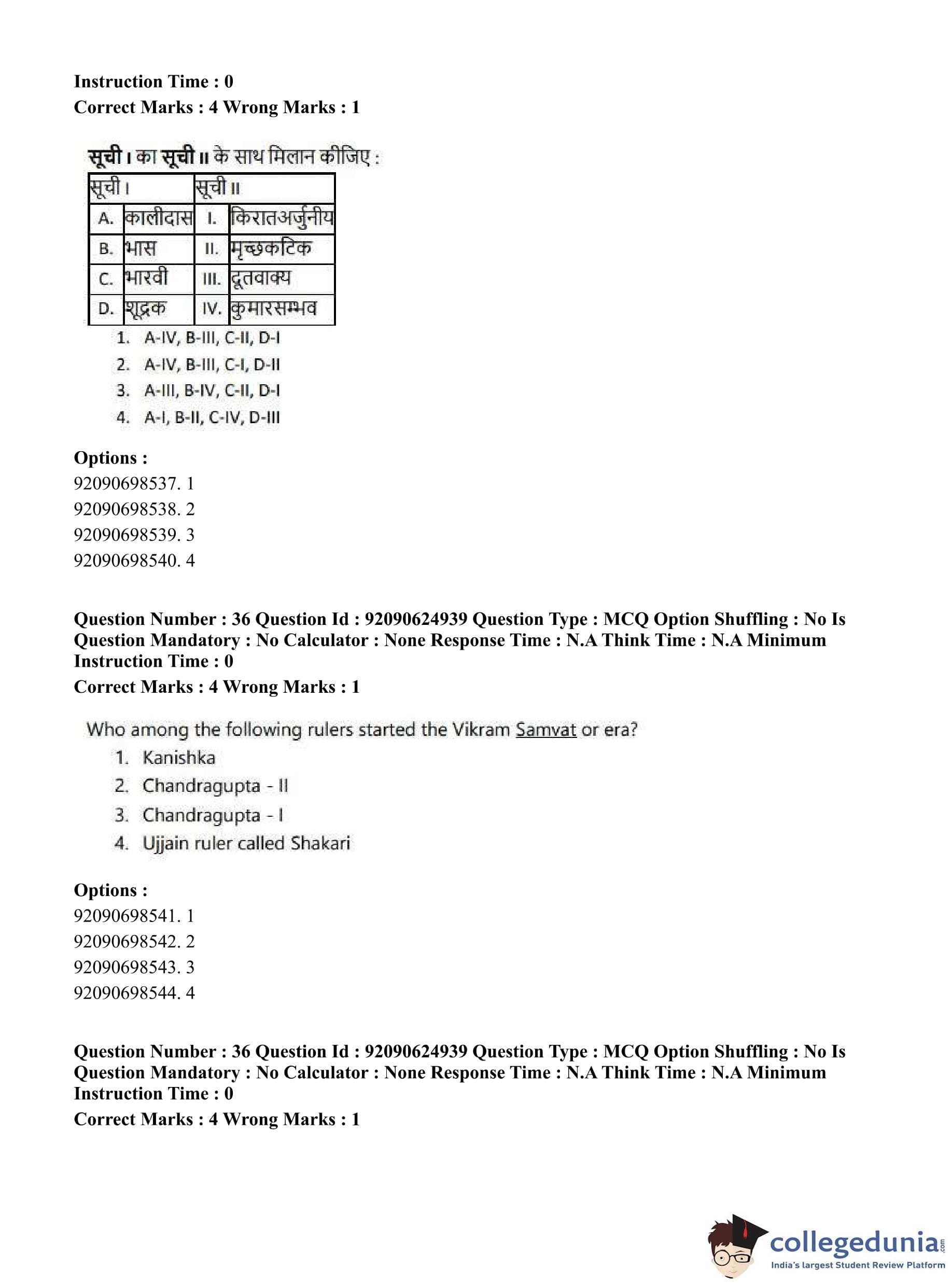 Instruction Time : 0
Correct Marks : 4 Wrong Marks : 1

सूची I का सूची II के साथ मिलान कीजिए :

| सूची I | | सूची II | |
|---|---|---|---|
| A. | कालीदास | I. | किरातअर्जुनीय |
| B. | भास | II. | मृच्छकटिक |
| C. | भारवी | III. | दूतवाक्य |
| D. | शूद्रक | IV. | कुमारसम्भव |

1. A-IV, B-III, C-II, D-I
2. A-IV, B-III, C-I, D-II
3. A-III, B-IV, C-II, D-I
4. A-I, B-II, C-IV, D-III

Options :
92090698537. 1
92090698538. 2
92090698539. 3
92090698540. 4

Question Number : 36 Question Id : 92090624939 Question Type : MCQ Option Shuffling : No Is Question Mandatory : No Calculator : None Response Time : N.A Think Time : N.A Minimum Instruction Time : 0
Correct Marks : 4 Wrong Marks : 1

Who among the following rulers started the Vikram Samvat or era?
1. Kanishka
2. Chandragupta - II
3. Chandragupta - I
4. Ujjain ruler called Shakari

Options :
92090698541. 1
92090698542. 2
92090698543. 3
92090698544. 4

Question Number : 36 Question Id : 92090624939 Question Type : MCQ Option Shuffling : No Is Question Mandatory : No Calculator : None Response Time : N.A Think Time : N.A Minimum Instruction Time : 0
Correct Marks : 4 Wrong Marks : 1

collegedunia.com
India's largest Student Review Platform